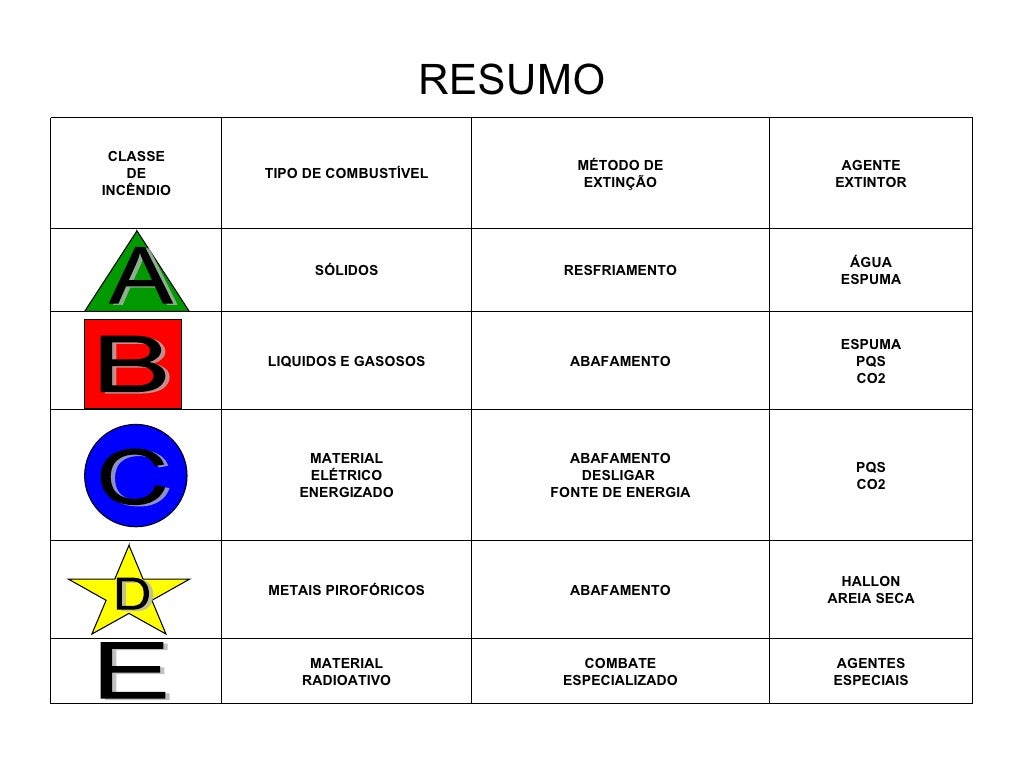 RESUMO

| CLASSE DE INCÊNDIO | TIPO DE COMBUSTÍVEL | MÉTODO DE EXTINÇÃO | AGENTE EXTINTOR |
|---|---|---|---|
| A | SÓLIDOS | RESFRIAMENTO | ÁGUA ESPUMA |
| B | LIQUIDOS E GASOSOS | ABAFAMENTO | ESPUMA PQS CO2 |
| C | MATERIAL ELÉTRICO ENERGIZADO | ABAFAMENTO DESLIGAR FONTE DE ENERGIA | PQS CO2 |
| D | METAIS PIROFÓRICOS | ABAFAMENTO | HALLON AREIA SECA |
| E | MATERIAL RADIOATIVO | COMBATE ESPECIALIZADO | AGENTES ESPECIAIS |